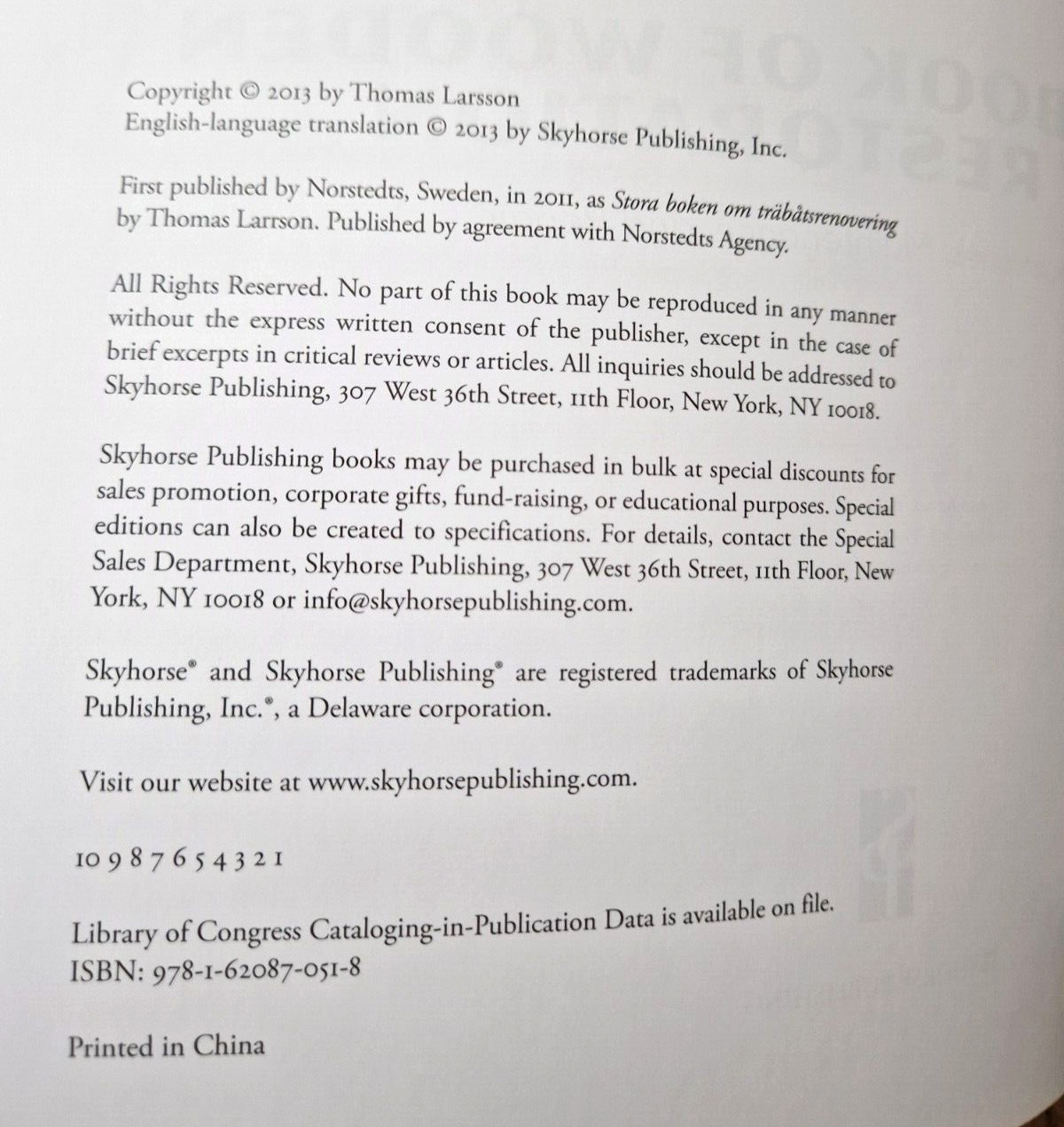 Copyright © 2013 by Thomas Larsson
English-language translation © 2013 by Skyhorse Publishing, Inc.

First published by Norstedts, Sweden, in 2011, as Stora boken om träbåtsrenovering by Thomas Larrson. Published by agreement with Norstedts Agency.

All Rights Reserved. No part of this book may be reproduced in any manner without the express written consent of the publisher, except in the case of brief excerpts in critical reviews or articles. All inquiries should be addressed to Skyhorse Publishing, 307 West 36th Street, 11th Floor, New York, NY 10018.

Skyhorse Publishing books may be purchased in bulk at special discounts for sales promotion, corporate gifts, fund-raising, or educational purposes. Special editions can also be created to specifications. For details, contact the Special Sales Department, Skyhorse Publishing, 307 West 36th Street, 11th Floor, New York, NY 10018 or info@skyhorsepublishing.com.

Skyhorse® and Skyhorse Publishing® are registered trademarks of Skyhorse Publishing, Inc.®, a Delaware corporation.

Visit our website at www.skyhorsepublishing.com.

10 9 8 7 6 5 4 3 2 1

Library of Congress Cataloging-in-Publication Data is available on file.
ISBN: 978-1-62087-051-8

Printed in China